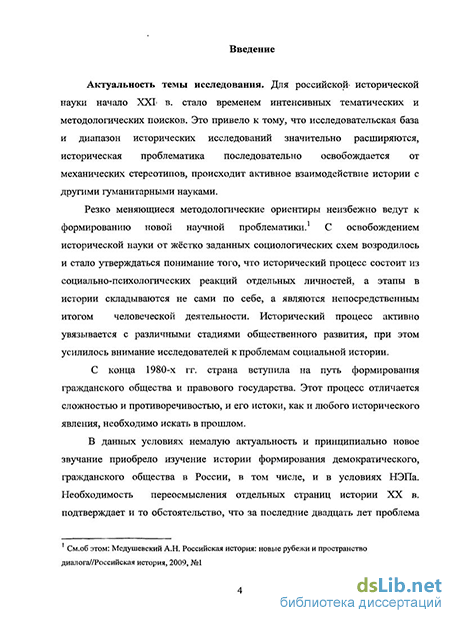 Введение

**Актуальность темы исследования.** Для российской исторической науки начало XXI в. стало временем интенсивных тематических и методологических поисков. Это привело к тому, что исследовательская база и диапазон исторических исследований значительно расширяются, историческая проблематика последовательно освобождается от механических стереотипов, происходит активное взаимодействие истории с другими гуманитарными науками.

Резко меняющиеся методологические ориентиры неизбежно ведут к формированию новой научной проблематики.$^1$ С освобождением исторической науки от жёстко заданных социологических схем возродилось и стало утверждаться понимание того, что исторический процесс состоит из социально-психологических реакций отдельных личностей, а этапы в истории складываются не сами по себе, а являются непосредственным итогом человеческой деятельности. Исторический процесс активно увязывается с различными стадиями общественного развития, при этом усилилось внимание исследователей к проблемам социальной истории.

С конца 1980-х гг. страна вступила на путь формирования гражданского общества и правового государства. Этот процесс отличается сложностью и противоречивостью, и его истоки, как и любого исторического явления, необходимо искать в прошлом.

В данных условиях немалую актуальность и принципиально новое звучание приобрело изучение истории формирования демократического, гражданского общества в России, в том числе, и в условиях НЭПа. Необходимость переосмысления отдельных страниц истории XX в. подтверждает и то обстоятельство, что за последние двадцать лет проблема

$^1$ См.об этом: Медушевский А.Н. Российская история: новые рубежи и пространство диалога//Российская история, 2009, №1

4

dsLib.net
библиотека диссертаций